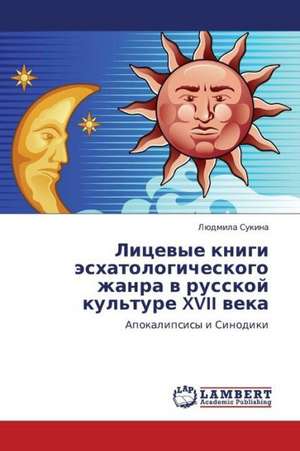 Людмила Сукина

Лицевые книги эсхатологического жанра в русской культуре XVII века

Апокалипсисы и Синодики

LAP LAMBERT Academic Publishing